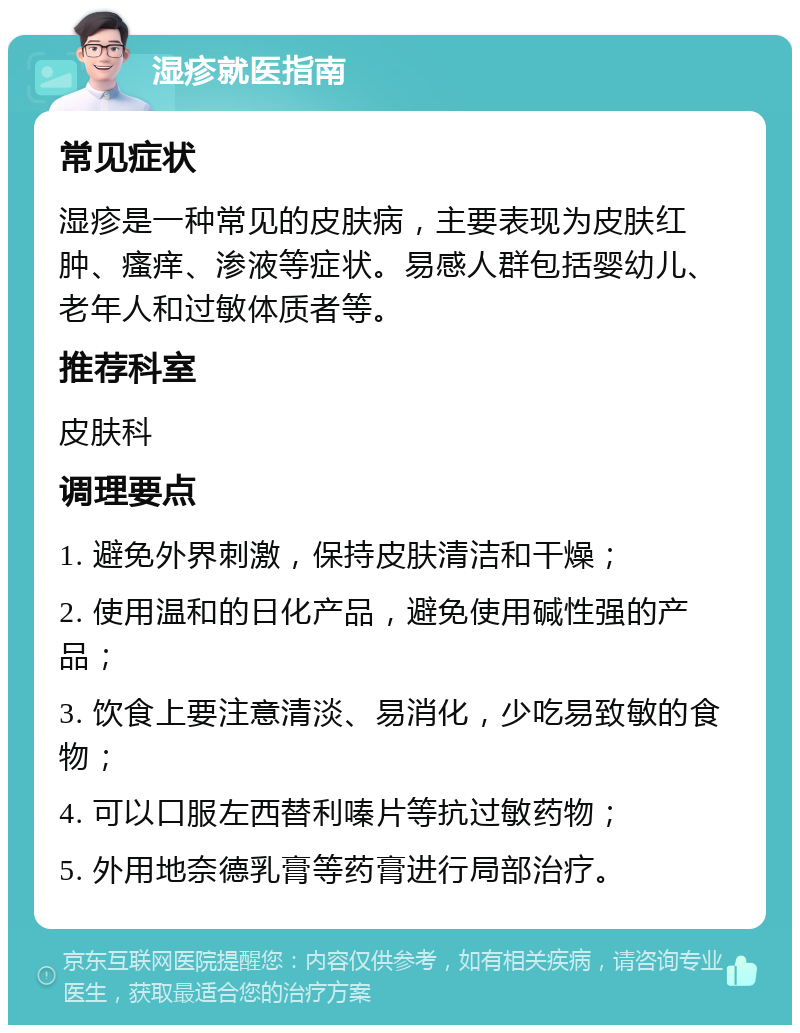 湿疹就医指南

常见症状

湿疹是一种常见的皮肤病，主要表现为皮肤红肿、瘙痒、渗液等症状。易感人群包括婴幼儿、老年人和过敏体质者等。

推荐科室

皮肤科

调理要点

1. 避免外界刺激，保持皮肤清洁和干燥；

2. 使用温和的日化产品，避免使用碱性强的产品；

3. 饮食上要注意清淡、易消化，少吃易致敏的食物；

4. 可以口服左西替利嗪片等抗过敏药物；

5. 外用地奈德乳膏等药膏进行局部治疗。

京东互联网医院提醒您：内容仅供参考，如有相关疾病，请咨询专业医生，获取最适合您的治疗方案